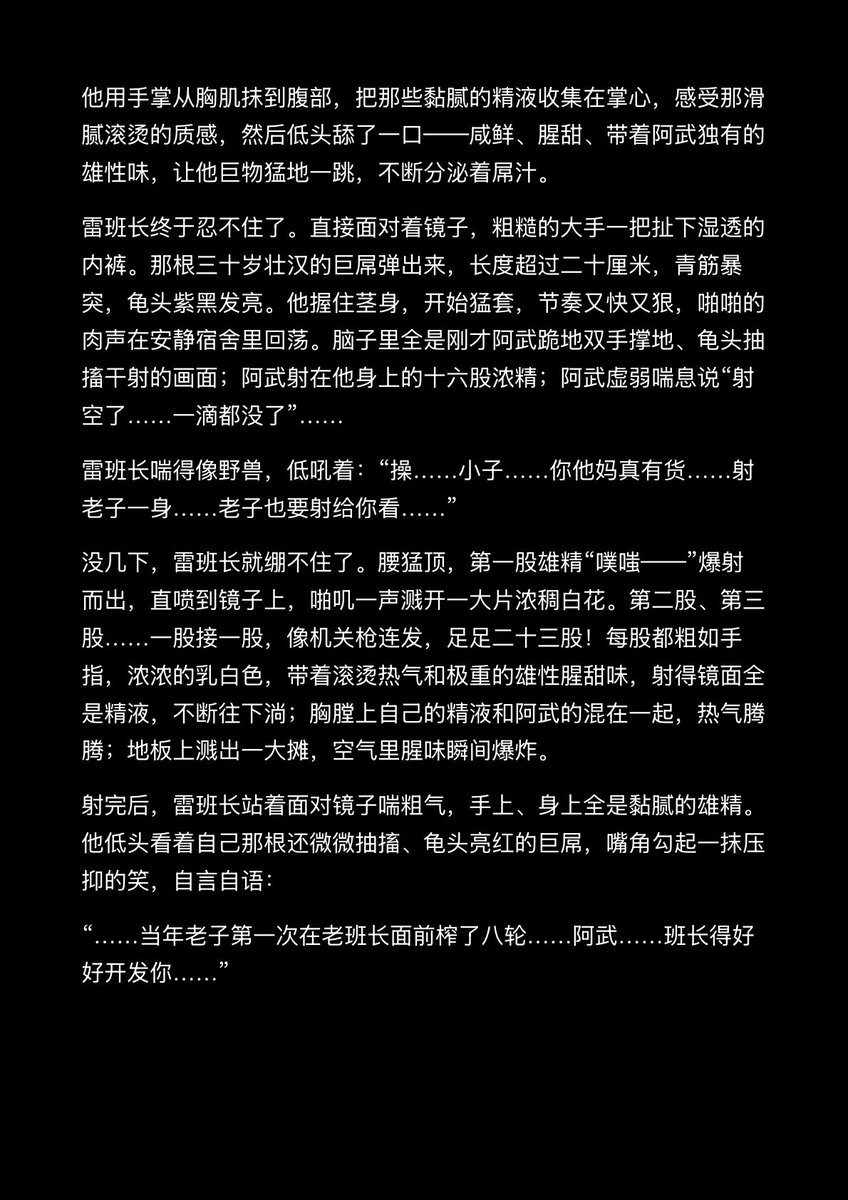 他用手掌从胸肌抹到腹部，把那些黏腻的精液收集在掌心，感受那滑腻滚烫的质感，然后低头舔了一口——咸鲜、腥甜、带着阿武独有的雄性味，让他巨物猛地一跳，不断分泌着屌汁。

雷班长终于忍不住了。直接面对着镜子，粗糙的大手一把扯下湿透的内裤。那根三十岁壮汉的巨屌弹出来，长度超过二十厘米，青筋暴突，龟头紫黑发亮。他握住茎身，开始猛套，节奏又快又狠，啪啪的肉声在安静宿舍里回荡。脑子里全是刚才阿武跪地双手撑地、龟头抽搐干射的画面；阿武射在他身上的十六股浓精；阿武虚弱喘息说“射空了……一滴都没了”……

雷班长喘得像野兽，低吼着：“操……小子……你他妈真有货……射老子一身……老子也要射给你看……”

没几下，雷班长就绷不住了。腰猛顶，第一股雄精“噗嗤——”爆射而出，直喷到镜子上，啪叽一声溅开一大片浓稠白花。第二股、第三股……一股接一股，像机关枪连发，足足二十三股！每股都粗如手指，浓浓的乳白色，带着滚烫热气和极重的雄性腥甜味，射得镜面全是精液，不断往下淌；胸膛上自己的精液和阿武的混在一起，热气腾腾；地板上溅出一大摊，空气里腥味瞬间爆炸。

射完后，雷班长站着面对镜子喘粗气，手上、身上全是黏腻的雄精。他低头看着自己那根还微微抽搐、龟头亮红的巨屌，嘴角勾起一抹压抑的笑，自言自语：

“……当年老子第一次在老班长面前榨了八轮……阿武……班长得好好开发你……”